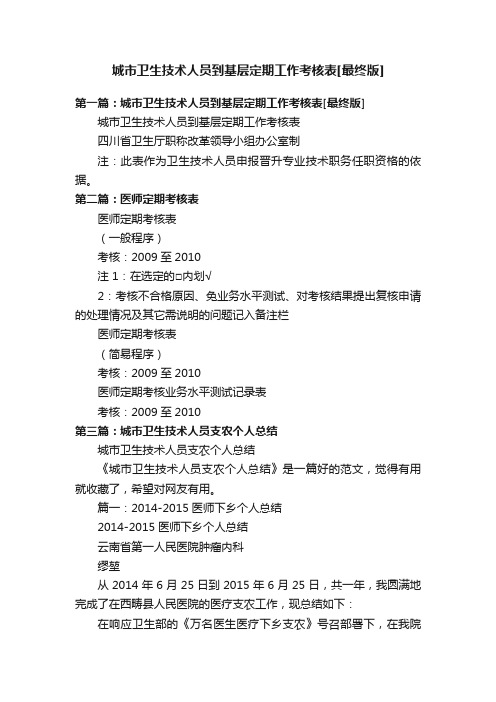 城市卫生技术人员到基层定期工作考核表[最终版]

第一篇：城市卫生技术人员到基层定期工作考核表[最终版]

城市卫生技术人员到基层定期工作考核表

四川省卫生厅职称改革领导小组办公室制

注：此表作为卫生技术人员申报晋升专业技术职务任职资格的依据。

第二篇：医师定期考核表

医师定期考核表

（一般程序）

考核：2009 至 2010

注 1：在选定的□内划√

2：考核不合格原因、免业务水平测试、对考核结果提出复核申请的处理情况及其它需说明的问题记入备注栏

医师定期考核表

（简易程序）

考核：2009 至 2010

医师定期考核业务水平测试记录表

考核：2009 至 2010

第三篇：城市卫生技术人员支农个人总结

城市卫生技术人员支农个人总结

《城市卫生技术人员支农个人总结》是一篇好的范文，觉得有用就收藏了，希望对网友有用。

篇一：2014-2015 医师下乡个人总结

2014-2015 医师下乡个人总结

云南省第一人民医院肿瘤内科

缪堃

从 2014 年 6 月 25 日到 2015 年 6 月 25 日，共一年，我圆满地完成了在西畴县人民医院的医疗支农工作，现总结如下：

在响应卫生部的《万名医生医疗下乡支农》号召部署下，在我院